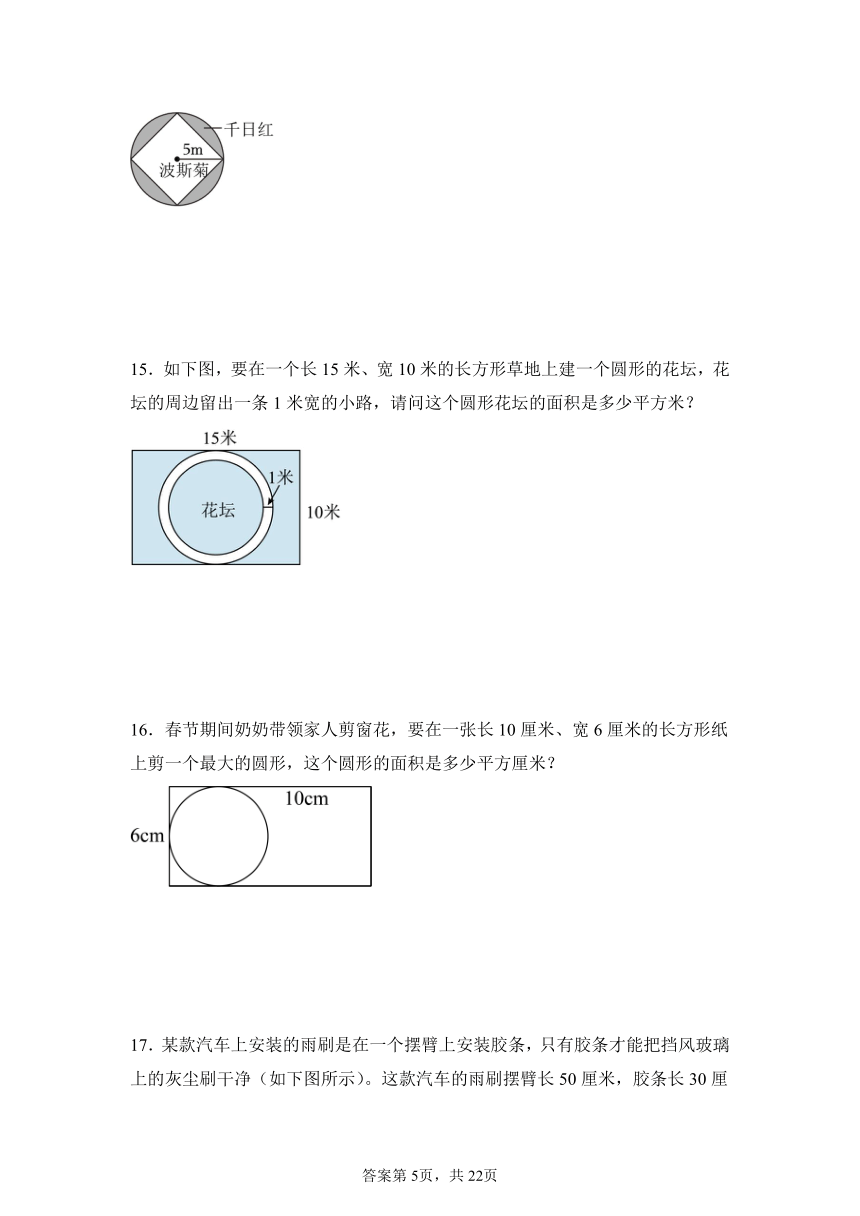 千日红
5m
波斯菊

15．如下图，要在一个长 15 米、宽 10 米的长方形草地上建一个圆形的花坛，花坛的周边留出一条 1 米宽的小路，请问这个圆形花坛的面积是多少平方米？

15米
1米
花坛
10米

16．春节期间奶奶带领家人剪窗花，要在一张长 10 厘米、宽 6 厘米的长方形纸上剪一个最大的圆形，这个圆形的面积是多少平方厘米？

10cm
6cm

17．某款汽车上安装的雨刷是在一个摆臂上安装胶条，只有胶条才能把挡风玻璃上的灰尘刷干净（如下图所示）。这款汽车的雨刷摆臂长 50 厘米，胶条长 30 厘

答案第 5页，共 22页